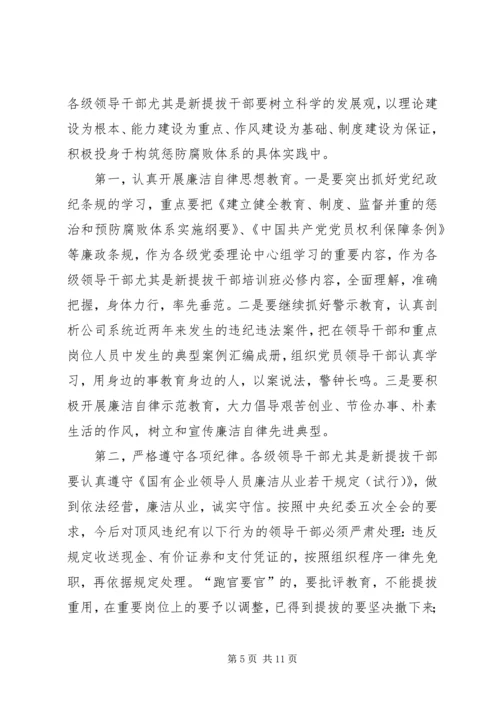 各级领导干部尤其是新提拔干部要树立科学的发展观，以理论建设为根本、能力建设为重点、作风建设为基础、制度建设为保证，积极投身于构筑惩防腐败体系的具体实践中。

第一，认真开展廉洁自律思想教育。一是要突出抓好党纪政纪条规的学习，重点要把《建立健全教育、制度、监督并重的惩治和预防腐败体系实施纲要》、《中国共产党党员权利保障条例》等廉政条规，作为各级党委理论中心组学习的重要内容，作为各级领导干部尤其是新提拔干部培训班必修内容，全面理解，准确把握，身体力行，率先垂范。二是要继续抓好警示教育，认真剖析公司系统近两年来发生的违纪违法案件，把在领导干部和重点岗位人员中发生的典型案例汇编成册，组织党员领导干部认真学习，用身边的事教育身边的人，以案说法，警钟长鸣。三是要积极开展廉洁自律示范教育，大力倡导艰苦创业、节俭办事、朴素生活的作风，树立和宣传廉洁自律先进典型。

第二，严格遵守各项纪律。各级领导干部尤其是新提拔干部要认真遵守《国有企业领导人员廉洁从业若干规定（试行）》，做到依法经营，廉洁从业，诚实守信。按照中央纪委五次全会的要求，今后对顶风违纪有以下行为的领导干部必须严肃处理：违反规定收送现金、有价证券和支付凭证的，按照组织程序一律先免职，再依据规定处理。“跑官要官”的，要批评教育，不能提拔重用，在重要岗位上的要予以调整，已得到提拔的要坚决撤下来；

第 5 页 共 11 页